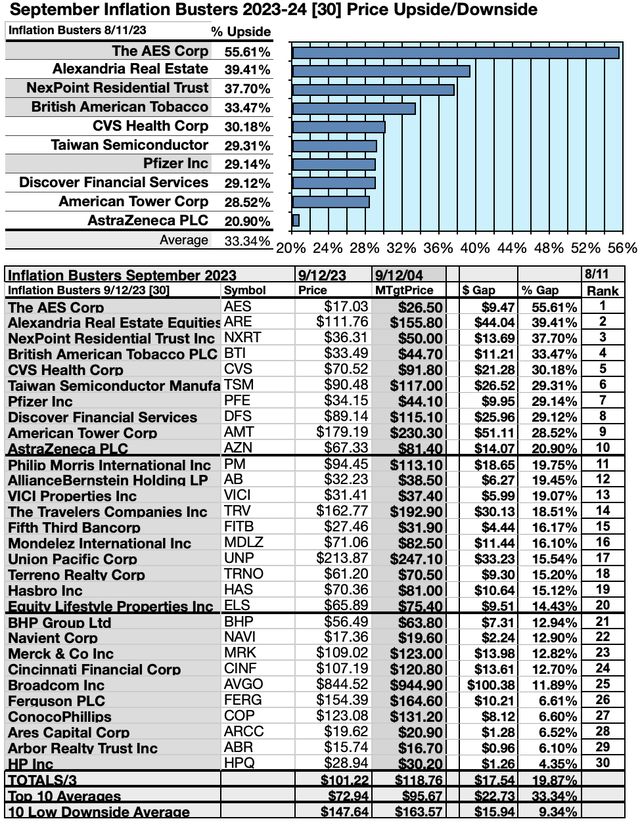 September Inflation Busters 2023-24 [30] Price Upside/Downside

| Inflation Busters 8/11/23 | % Upside |
|---|---|
| The AES Corp | 55.61% |
| Alexandria Real Estate | 39.41% |
| NexPoint Residential Trust | 37.70% |
| British American Tobacco | 33.47% |
| CVS Health Corp | 30.18% |
| Taiwan Semiconductor | 29.31% |
| Pfizer Inc | 29.14% |
| Discover Financial Services | 29.12% |
| American Tower Corp | 28.52% |
| AstraZeneca PLC | 20.90% |
| Average | 33.34% |

20% 24% 28% 32% 36% 40% 44% 48% 52% 56%

| Inflation Busters September 2023 | | 9/12/23 | 9/12/04 | | | 8/11 |
|---|---|---|---|---|---|---|
| Inflation Busters 9/12/23 [30] | Symbol | Price | MTgtPrice | $ Gap | % Gap | Rank |
| The AES Corp | AES | $17.03 | $26.50 | $9.47 | 55.61% | 1 |
| Alexandria Real Estate Equities | ARE | $111.76 | $155.80 | $44.04 | 39.41% | 2 |
| NexPoint Residential Trust Inc | NXRT | $36.31 | $50.00 | $13.69 | 37.70% | 3 |
| British American Tobacco PLC | BTI | $33.49 | $44.70 | $11.21 | 33.47% | 4 |
| CVS Health Corp | CVS | $70.52 | $91.80 | $21.28 | 30.18% | 5 |
| Taiwan Semiconductor Manufa | TSM | $90.48 | $117.00 | $26.52 | 29.31% | 6 |
| Pfizer Inc | PFE | $34.15 | $44.10 | $9.95 | 29.14% | 7 |
| Discover Financial Services | DFS | $89.14 | $115.10 | $25.96 | 29.12% | 8 |
| American Tower Corp | AMT | $179.19 | $230.30 | $51.11 | 28.52% | 9 |
| AstraZeneca PLC | AZN | $67.33 | $81.40 | $14.07 | 20.90% | 10 |
| Philip Morris International Inc | PM | $94.45 | $113.10 | $18.65 | 19.75% | 11 |
| AllianceBernstein Holding LP | AB | $32.23 | $38.50 | $6.27 | 19.45% | 12 |
| VICI Properties Inc | VICI | $31.41 | $37.40 | $5.99 | 19.07% | 13 |
| The Travelers Companies Inc | TRV | $162.77 | $192.90 | $30.13 | 18.51% | 14 |
| Fifth Third Bancorp | FITB | $27.46 | $31.90 | $4.44 | 16.17% | 15 |
| Mondelez International Inc | MDLZ | $71.06 | $82.50 | $11.44 | 16.10% | 16 |
| Union Pacific Corp | UNP | $213.87 | $247.10 | $33.23 | 15.54% | 17 |
| Terreno Realty Corp | TRNO | $61.20 | $70.50 | $9.30 | 15.20% | 18 |
| Hasbro Inc | HAS | $70.36 | $81.00 | $10.64 | 15.12% | 19 |
| Equity Lifestyle Properties Inc | ELS | $65.89 | $75.40 | $9.51 | 14.43% | 20 |
| BHP Group Ltd | BHP | $56.49 | $63.80 | $7.31 | 12.94% | 21 |
| Navient Corp | NAVI | $17.36 | $19.60 | $2.24 | 12.90% | 22 |
| Merck & Co Inc | MRK | $109.02 | $123.00 | $13.98 | 12.82% | 23 |
| Cincinnati Financial Corp | CINF | $107.19 | $120.80 | $13.61 | 12.70% | 24 |
| Broadcom Inc | AVGO | $844.52 | $944.90 | $100.38 | 11.89% | 25 |
| Ferguson PLC | FERG | $154.39 | $164.60 | $10.21 | 6.61% | 26 |
| ConocoPhillips | COP | $123.08 | $131.20 | $8.12 | 6.60% | 27 |
| Ares Capital Corp | ARCC | $19.62 | $20.90 | $1.28 | 6.52% | 28 |
| Arbor Realty Trust Inc | ABR | $15.74 | $16.70 | $0.96 | 6.10% | 29 |
| HP Inc | HPQ | $28.94 | $30.20 | $1.26 | 4.35% | 30 |
| TOTALS/3 | | $101.22 | $118.76 | $17.54 | 19.87% | |
| Top 10 Averages | | $72.94 | $95.67 | $22.73 | 33.34% | |
| 10 Low Downside Average | | $147.64 | $163.57 | $15.94 | 9.34% | |